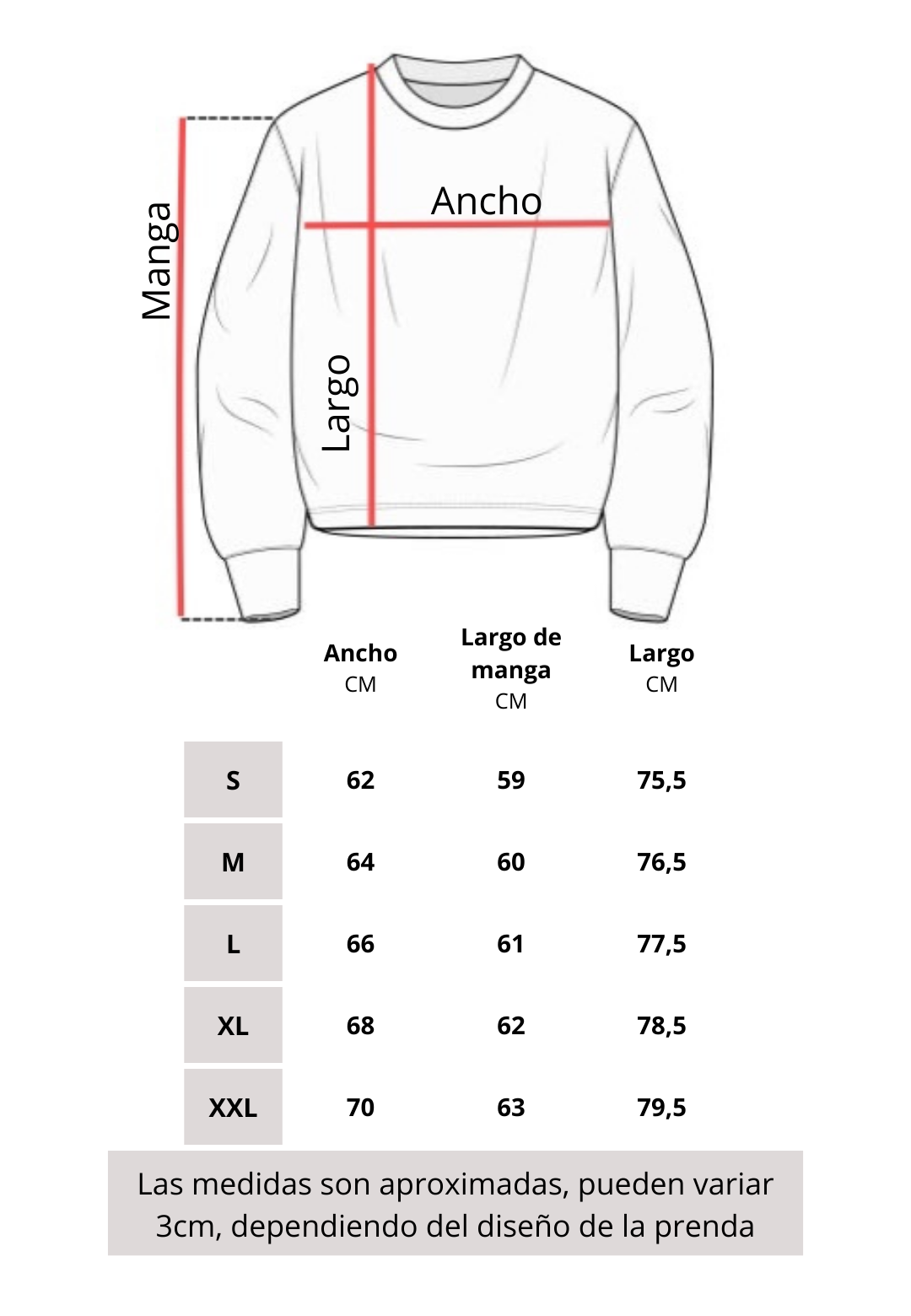 Manga

Ancho

Largo

| | Ancho CM | Largo de manga CM | Largo CM |
|---|---|---|---|
| S | 62 | 59 | 75,5 |
| M | 64 | 60 | 76,5 |
| L | 66 | 61 | 77,5 |
| XL | 68 | 62 | 78,5 |
| XXL | 70 | 63 | 79,5 |

Las medidas son aproximadas, pueden variar 3cm, dependiendo del diseño de la prenda